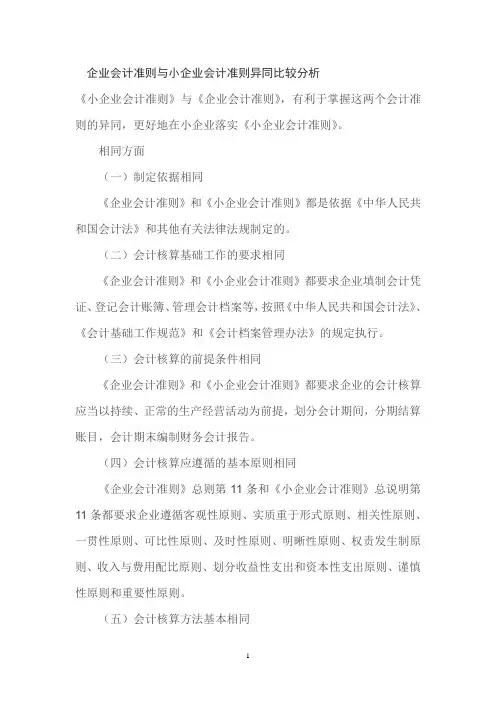 企业会计准则与小企业会计准则异同比较分析

《小企业会计准则》与《企业会计准则》，有利于掌握这两个会计准则的异同，更好地在小企业落实《小企业会计准则》。

相同方面

（一）制定依据相同

《企业会计准则》和《小企业会计准则》都是依据《中华人民共和国会计法》和其他有关法律法规制定的。

（二）会计核算基础工作的要求相同

《企业会计准则》和《小企业会计准则》都要求企业填制会计凭证、登记会计账簿、管理会计档案等，按照《中华人民共和国会计法》、《会计基础工作规范》和《会计档案管理办法》的规定执行。

（三）会计核算的前提条件相同

《企业会计准则》和《小企业会计准则》都要求企业的会计核算应当以持续、正常的生产经营活动为前提，划分会计期间，分期结算账目，会计期末编制财务会计报告。

（四）会计核算应遵循的基本原则相同

《企业会计准则》总则第 11 条和《小企业会计准则》总说明第 11 条都要求企业遵循客观性原则、实质重于形式原则、相关性原则、一贯性原则、可比性原则、及时性原则、明晰性原则、权责发生制原则、收入与费用配比原则、划分收益性支出和资本性支出原则、谨慎性原则和重要性原则。

（五）会计核算方法基本相同

1